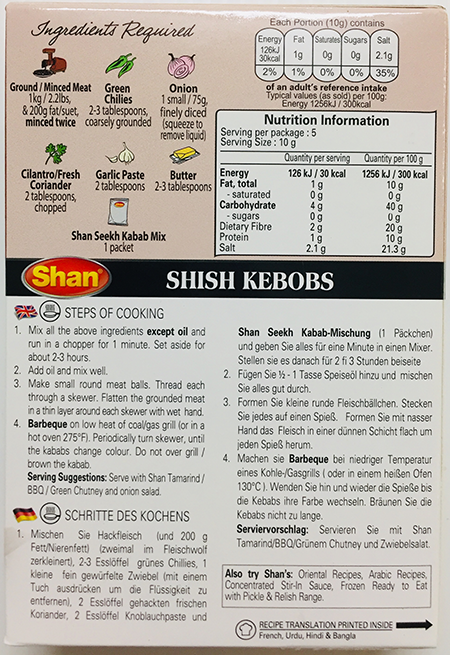 Ingredients Required

Ground / Minced Meat
1kg / 2.2lbs, & 200g fat/suet, minced twice

Green Chilies
2-3 tablespoons, coarsely grounded

Onion
1 small / 75g, finely diced (squeeze to remove liquid)

Cilantro/Fresh Coriander
2 tablespoons, chopped

Garlic Paste
2 tablespoons

Butter
2-3 tablespoons

Shan Seekh Kabab Mix
1 packet

Each Portion (10g) contains

| Energy 126kJ 30kcal | Fat 1g | Saturates 0g | Sugars 0g | Salt 2.1g |
|---|---|---|---|---|
| 2% | 1% | 0% | 0% | 35% |

of an adult's reference intake
Typical values (as sold) per 100g:
Energy 1256kJ / 300kcal

Nutrition Information
Serving per package : 5
Serving Size : 10 g

| | Quantity per serving | Quantity per 100 g |
|---|---|---|
| Energy | 126 kJ / 30 kcal | 1256 kJ / 300 kcal |
| Fat, total | 1 g | 10 g |
| - saturated | 0 g | 0 g |
| Carbohydrate | 4 g | 40 g |
| - sugars | 0 g | 0 g |
| Dietary Fibre | 2 g | 20 g |
| Protein | 1 g | 10 g |
| Salt | 2.1 g | 21.3 g |

Shan

SHISH KEBOBS

STEPS OF COOKING

1. Mix all the above ingredients except oil and run in a chopper for 1 minute. Set aside for about 2-3 hours.
2. Add oil and mix well.
3. Make small round meat balls. Thread each through a skewer. Flatten the grounded meat in a thin layer around each skewer with wet hand.
4. Barbeque on low heat of coal/gas grill (or in a hot oven 275°F). Periodically turn skewer, until the kababs change colour. Do not over grill / brown the kabab.

Serving Suggestions: Serve with Shan Tamarind / BBQ / Green Chutney and onion salad.

SCHRITTE DES KOCHENS

1. Mischen Sie Hackfleisch (und 200 g Fett/Nierenfett) (zweimal im Fleischwolf zerkleinert), 2-3 Esslöffel grünes Chillies, 1 kleine fein gewürfelte Zwiebel (mit einem Tuch ausdrücken um die Flüssigkeit zu entfernen), 2 Esslöffel gehackten frischen Koriander, 2 Esslöffel Knoblauchpaste und Shan Seekh Kabab-Mischung (1 Päckchen) und geben Sie alles für eine Minute in einen Mixer. Stellen sie es danach für 2 fi 3 Stunden beiseite
2. Fügen Sie ½ - 1 Tasse Speiseöl hinzu und mischen Sie alles gut durch.
3. Formen Sie kleine runde Fleischbällchen. Stecken Sie jedes auf einen Spieß. Formen Sie mit nasser Hand das Fleisch in einer dünnen Schicht flach um jeden Spieß herum.
4. Machen sie Barbeque bei niedriger Temperatur eines Kohle-/Gasgrills ( oder in einem heißen Ofen 130°C ). Wenden Sie hin und wieder die Spieße bis die Kebabs ihre Farbe wechseln. Bräunen Sie die Kebabs nicht zu lange.

Serviervorschlag: Servieren Sie mit Shan Tamarind/BBQ/Grünem Chutney und Zwiebelsalat.

Also try Shan's: Oriental Recipes, Arabic Recipes, Concentrated Stir-In Sauce, Frozen Ready to Eat with Pickle & Relish Range.

RECIPE TRANSLATION PRINTED INSIDE
French, Urdu, Hindi & Bangla